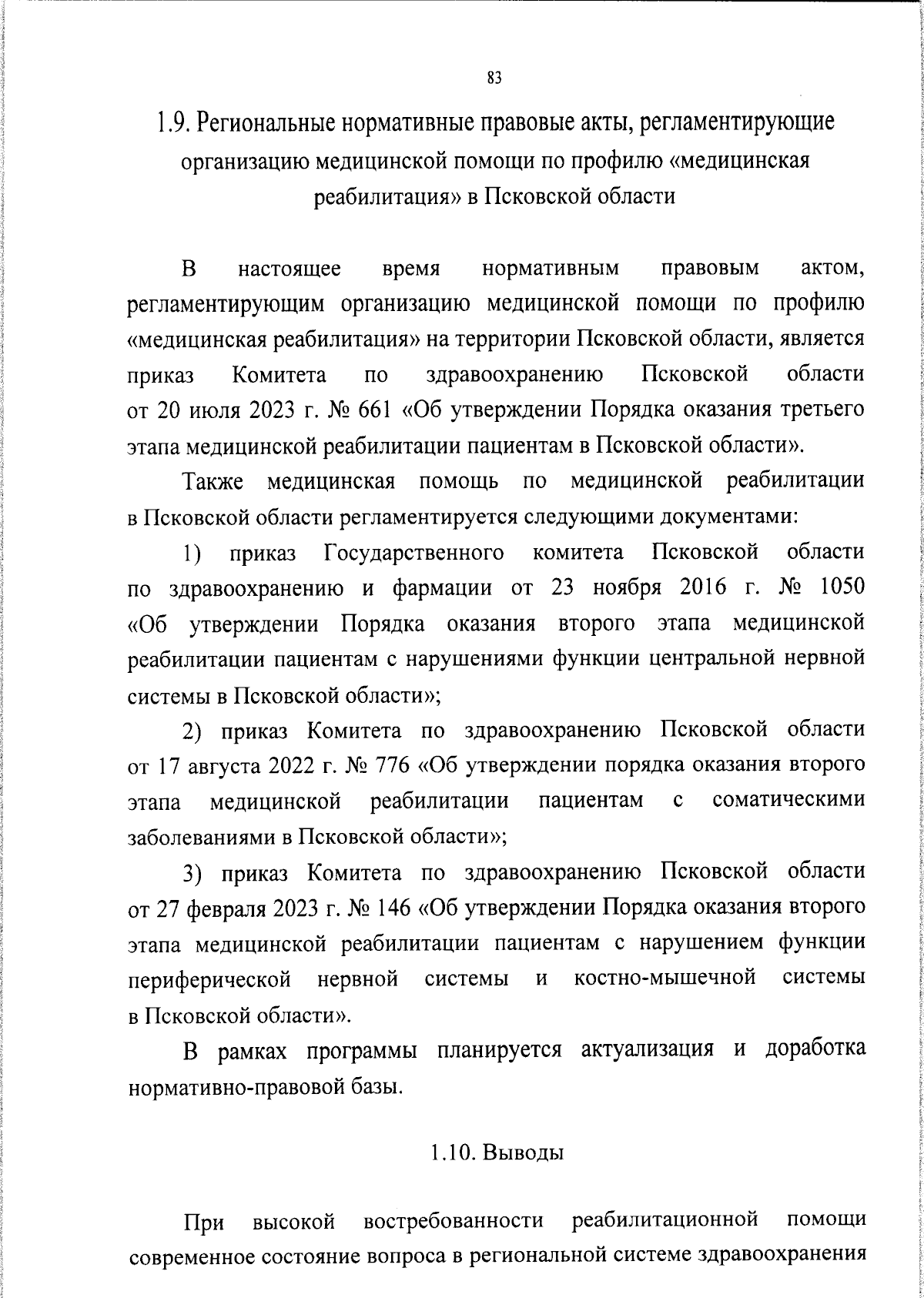 83

1.9. Региональные нормативные правовые акты, регламентирующие организацию медицинской помощи по профилю «медицинская реабилитация» в Псковской области

В настоящее время нормативным правовым актом, регламентирующим организацию медицинской помощи по профилю «медицинская реабилитация» на территории Псковской области, является приказ Комитета по здравоохранению Псковской области от 20 июля 2023 г. № 661 «Об утверждении Порядка оказания третьего этапа медицинской реабилитации пациентам в Псковской области».

Также медицинская помощь по медицинской реабилитации в Псковской области регламентируется следующими документами:

1) приказ Государственного комитета Псковской области по здравоохранению и фармации от 23 ноября 2016 г. № 1050 «Об утверждении Порядка оказания второго этапа медицинской реабилитации пациентам с нарушениями функции центральной нервной системы в Псковской области»;

2) приказ Комитета по здравоохранению Псковской области от 17 августа 2022 г. № 776 «Об утверждении порядка оказания второго этапа медицинской реабилитации пациентам с соматическими заболеваниями в Псковской области»;

3) приказ Комитета по здравоохранению Псковской области от 27 февраля 2023 г. № 146 «Об утверждении Порядка оказания второго этапа медицинской реабилитации пациентам с нарушением функции периферической нервной системы и костно-мышечной системы в Псковской области».

В рамках программы планируется актуализация и доработка нормативно-правовой базы.

1.10. Выводы

При высокой востребованности реабилитационной помощи современное состояние вопроса в региональной системе здравоохранения